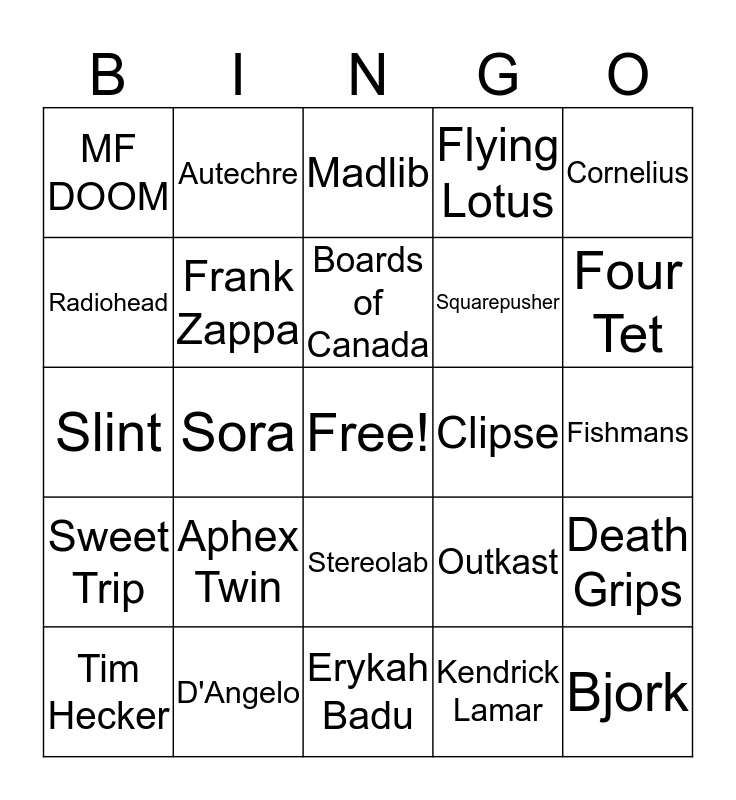 | B | I | N | G | O |
|---|---|---|---|---|
| MF DOOM | Autechre | Madlib | Flying Lotus | Cornelius |
| Radiohead | Frank Zappa | Boards of Canada | Squarepusher | Four Tet |
| Slint | Sora | Free! | Clipse | Fishmans |
| Sweet Trip | Aphex Twin | Stereolab | Outkast | Death Grips |
| Tim Hecker | D'Angelo | Erykah Badu | Kendrick Lamar | Bjork |